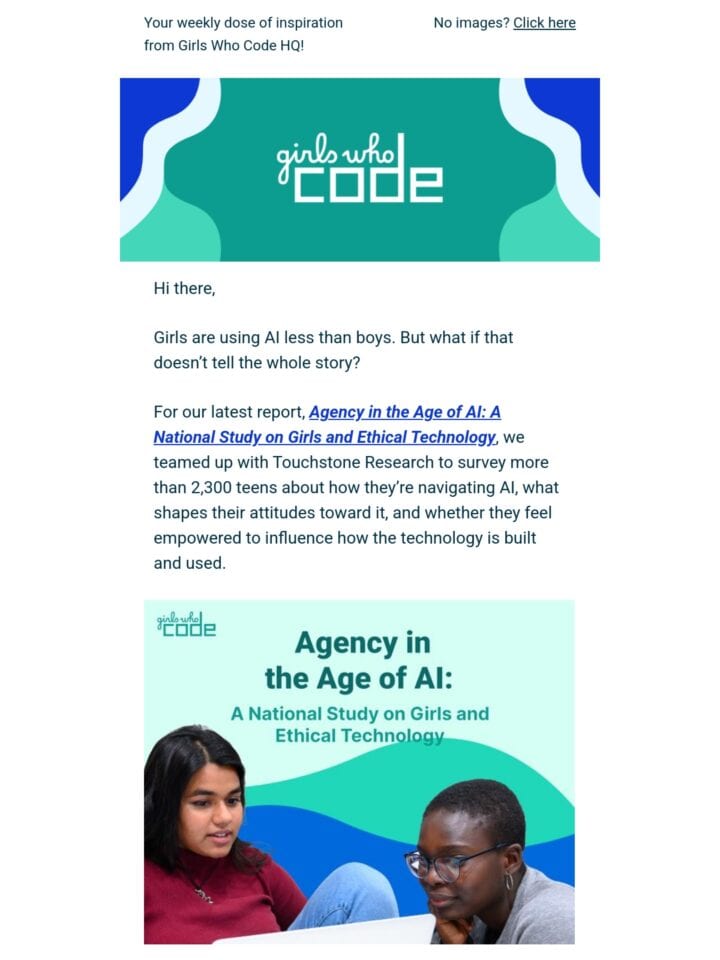 Your weekly dose of inspiration from Girls Who Code HQ!

No images? Click here

girls who CODE

Hi there,

Girls are using AI less than boys. But what if that doesn't tell the whole story?

For our latest report, Agency in the Age of AI: A National Study on Girls and Ethical Technology, we teamed up with Touchstone Research to survey more than 2,300 teens about how they're navigating AI, what shapes their attitudes toward it, and whether they feel empowered to influence how the technology is built and used.

girls who CODE

Agency in the Age of AI:

A National Study on Girls and Ethical Technology